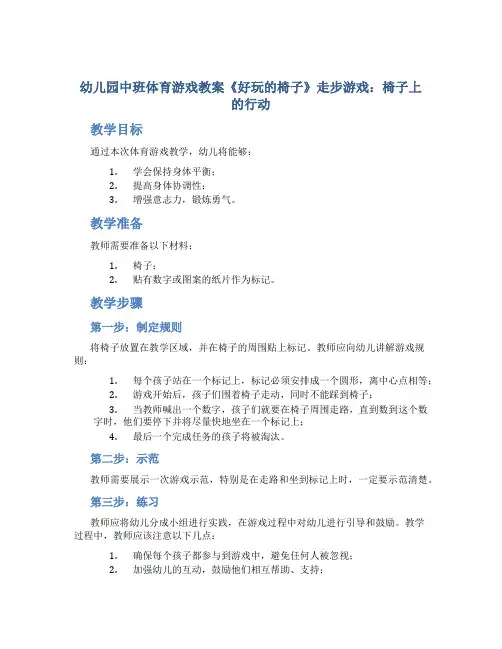 幼儿园中班体育游戏教案《好玩的椅子》走步游戏：椅子上的行动

教学目标

通过本次体育游戏教学，幼儿将能够：

1. 学会保持身体平衡；
2. 提高身体协调性；
3. 增强意志力，锻炼勇气。

教学准备

教师需要准备以下材料：

1. 椅子；
2. 贴有数字或图案的纸片作为标记。

教学步骤

第一步：制定规则

将椅子放置在教学区域，并在椅子的周围贴上标记。教师应向幼儿讲解游戏规则：

1. 每个孩子站在一个标记上，标记必须安排成一个圆形，离中心点相等；
2. 游戏开始后，孩子们围着椅子走动，同时不能踩到椅子；
3. 当教师喊出一个数字，孩子们就要在椅子周围走路，直到数到这个数字时，他们要停下并将尽量快地坐在一个标记上；
4. 最后一个完成任务的孩子将被淘汰。

第二步：示范

教师需要展示一次游戏示范，特别是在走路和坐到标记上时，一定要示范清楚。

第三步：练习

教师应将幼儿分成小组进行实践，在游戏过程中对幼儿进行引导和鼓励。教学过程中，教师应该注意以下几点：

1. 确保每个孩子都参与到游戏中，避免任何人被忽视；
2. 加强幼儿的互动，鼓励他们相互帮助、支持；